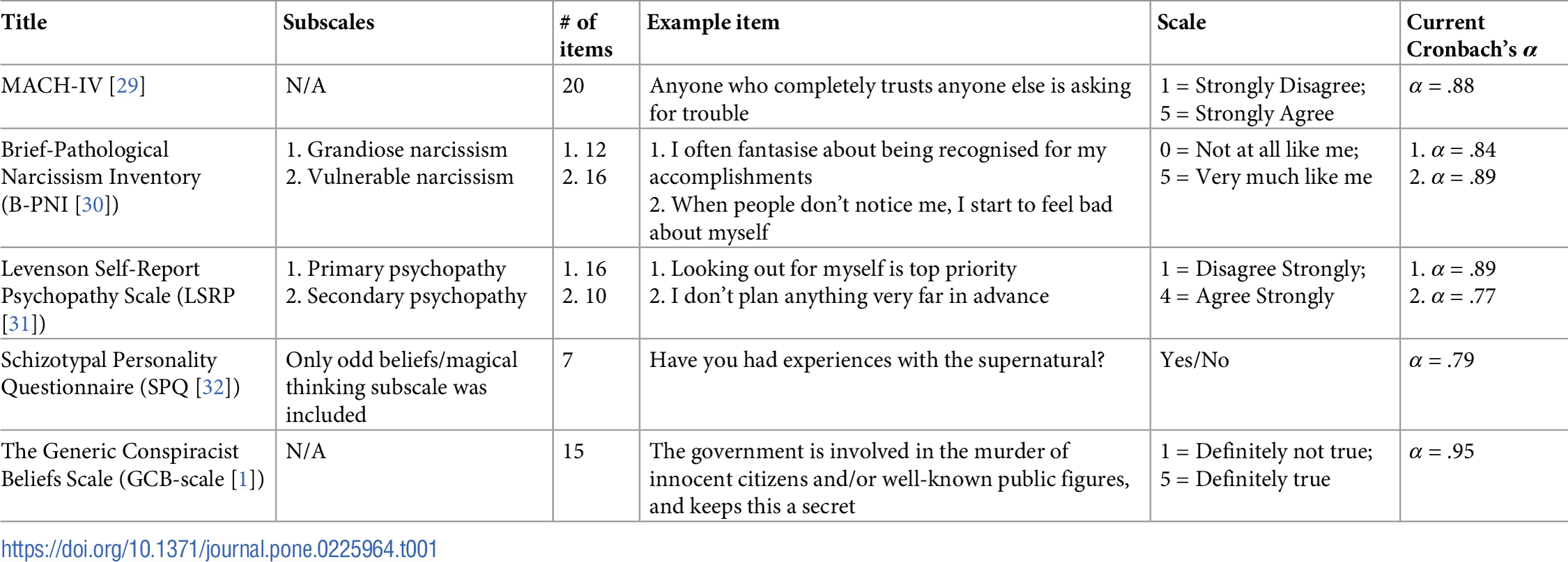 | Title | Subscales | # of items | Example item | Scale | Current Cronbach's $\alpha$ |
|---|---|---|---|---|---|
| MACH-IV [29] | N/A | 20 | Anyone who completely trusts anyone else is asking for trouble | 1 = Strongly Disagree; 5 = Strongly Agree | $\alpha$ = .88 |
| Brief-Pathological Narcissism Inventory (B-PNI [30]) | 1. Grandiose narcissism 2. Vulnerable narcissism | 1. 12 2. 16 | 1. I often fantasise about being recognised for my accomplishments 2. When people don't notice me, I start to feel bad about myself | 0 = Not at all like me; 5 = Very much like me | 1. $\alpha$ = .84 2. $\alpha$ = .89 |
| Levenson Self-Report Psychopathy Scale (LSRP [31]) | 1. Primary psychopathy 2. Secondary psychopathy | 1. 16 2. 10 | 1. Looking out for myself is top priority 2. I don't plan anything very far in advance | 1 = Disagree Strongly; 4 = Agree Strongly | 1. $\alpha$ = .89 2. $\alpha$ = .77 |
| Schizotypal Personality Questionnaire (SPQ [32]) | Only odd beliefs/magical thinking subscale was included | 7 | Have you had experiences with the supernatural? | Yes/No | $\alpha$ = .79 |
| The Generic Conspiracist Beliefs Scale (GCB-scale [1]) | N/A | 15 | The government is involved in the murder of innocent citizens and/or well-known public figures, and keeps this a secret | 1 = Definitely not true; 5 = Definitely true | $\alpha$ = .95 |

https://doi.org/10.1371/journal.pone.0225964.t001